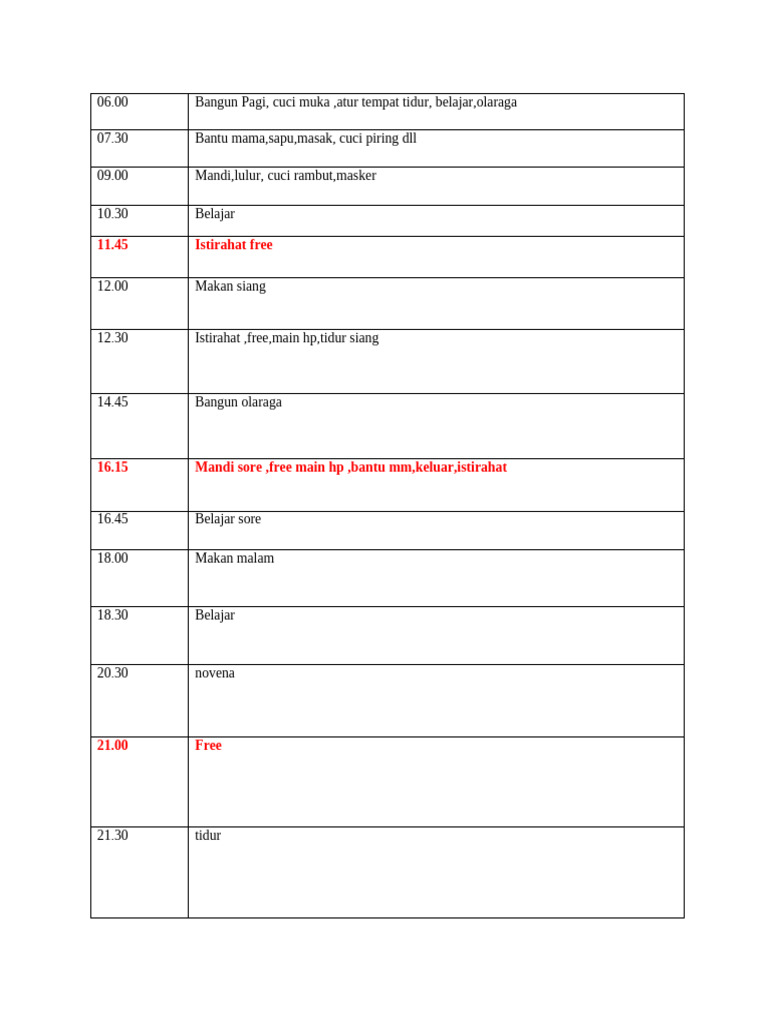 | | |
|---|---|
| 06.00 | Bangun Pagi, cuci muka ,atur tempat tidur, belajar,olaraga |
| 07.30 | Bantu mama,sapu,masak, cuci piring dll |
| 09.00 | Mandi,lulur, cuci rambut,masker |
| 10.30 | Belajar |
| 11.45 | Istirahat free |
| 12.00 | Makan siang |
| 12.30 | Istirahat ,free,main hp,tidur siang |
| 14.45 | Bangun olaraga |
| 16.15 | Mandi sore ,free main hp ,bantu mm,keluar,istirahat |
| 16.45 | Belajar sore |
| 18.00 | Makan malam |
| 18.30 | Belajar |
| 20.30 | novena |
| 21.00 | Free |
| 21.30 | tidur |